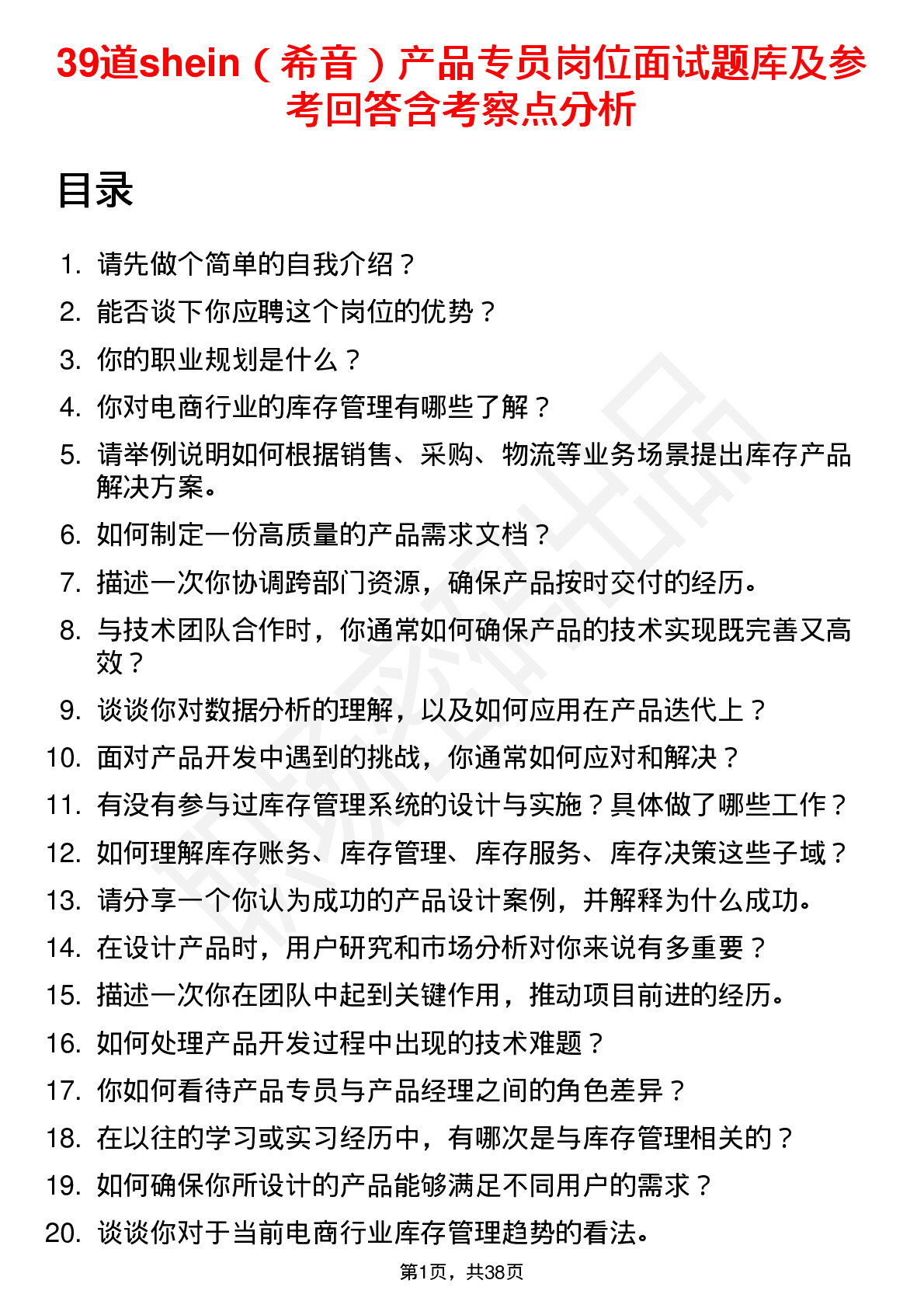 39道shein（希音）产品专员岗位面试题库及参考回答含考察点分析

目录

1. 请先做个简单的自我介绍？
2. 能否谈下你应聘这个岗位的优势？
3. 你的职业规划是什么？
4. 你对电商行业的库存管理有哪些了解？
5. 请举例说明如何根据销售、采购、物流等业务场景提出库存产品解决方案。
6. 如何制定一份高质量的产品需求文档？
7. 描述一次你协调跨部门资源，确保产品按时交付的经历。
8. 与技术团队合作时，你通常如何确保产品的技术实现既完善又高效？
9. 谈谈你对数据分析的理解，以及如何应用在产品迭代上？
10. 面对产品开发中遇到的挑战，你通常如何应对和解决？
11. 有没有参与过库存管理系统的设计与实施？具体做了哪些工作？
12. 如何理解库存账务、库存管理、库存服务、库存决策这些子域？
13. 请分享一个你认为成功的产品设计案例，并解释为什么成功。
14. 在设计产品时，用户研究和市场分析对你来说有多重要？
15. 描述一次你在团队中起到关键作用，推动项目前进的经历。
16. 如何处理产品开发过程中出现的技术难题？
17. 你如何看待产品专员与产品经理之间的角色差异？
18. 在以往的学习或实习经历中，有哪次是与库存管理相关的？
19. 如何确保你所设计的产品能够满足不同用户的需求？
20. 谈谈你对于当前电商行业库存管理趋势的看法。

第1页，共38页